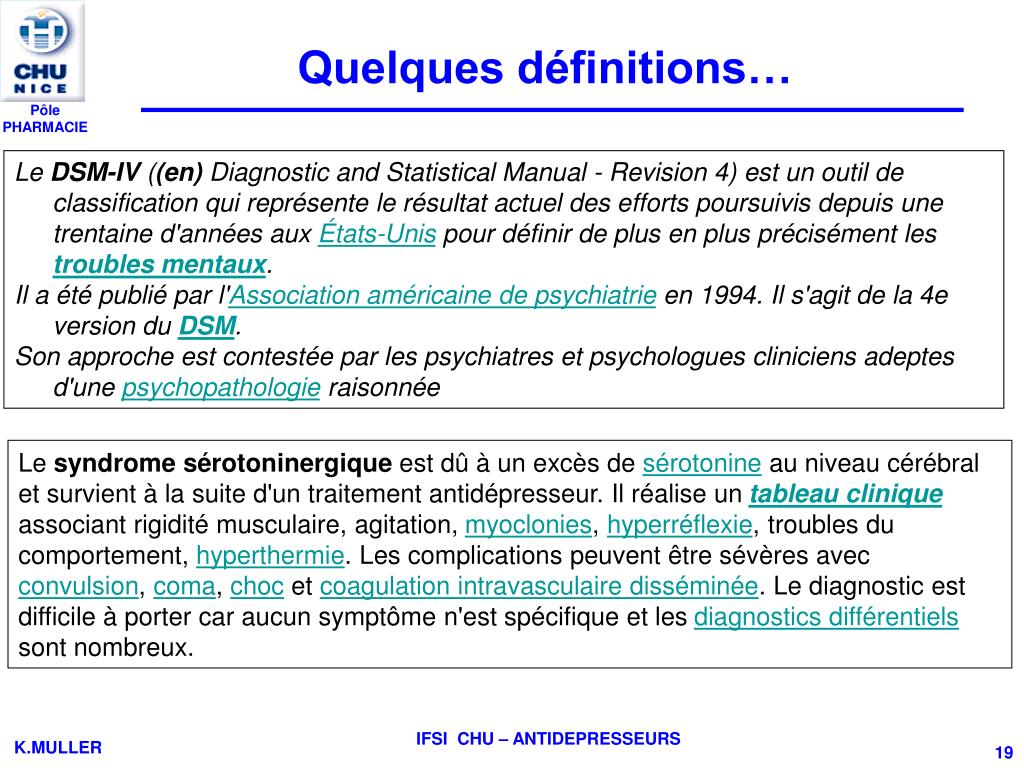 CHU
NICE
Pôle
PHARMACIE

Quelques définitions…

Le DSM-IV ((en) Diagnostic and Statistical Manual - Revision 4) est un outil de classification qui représente le résultat actuel des efforts poursuivis depuis une trentaine d'années aux États-Unis pour définir de plus en plus précisément les troubles mentaux.
Il a été publié par l'Association américaine de psychiatrie en 1994. Il s'agit de la 4e version du DSM.
Son approche est contestée par les psychiatres et psychologues cliniciens adeptes d'une psychopathologie raisonnée

Le syndrome sérotoninergique est dû à un excès de sérotonine au niveau cérébral et survient à la suite d'un traitement antidépresseur. Il réalise un tableau clinique associant rigidité musculaire, agitation, myoclonies, hyperréflexie, troubles du comportement, hyperthermie. Les complications peuvent être sévères avec convulsion, coma, choc et coagulation intravasculaire disséminée. Le diagnostic est difficile à porter car aucun symptôme n'est spécifique et les diagnostics différentiels sont nombreux.

K.MULLER
IFSI CHU – ANTIDEPRESSEURS
19